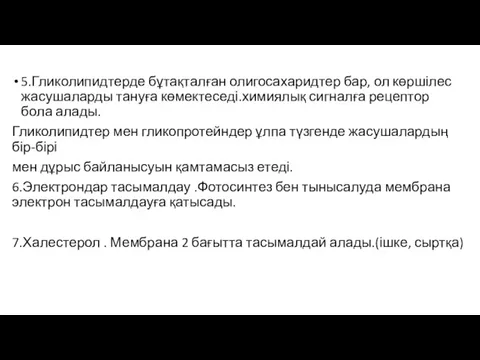 • 5.Гликолипидтерде бұтақталған олигосахаридтер бар, ол көршілес жасушаларды тануға көмектеседі.химиялық сигналға рецептор бола алады.

Гликолипидтер мен гликопротейндер ұлпа түзгенде жасушалардың бір-бірі

мен дұрыс байланысуын қамтамасыз етеді.

6.Электрондар тасымалдау .Фотосинтез бен тынысалуда мембрана электрон тасымалдауға қатысады.

7.Халестерол . Мембрана 2 бағытта тасымалдай алады.(ішке, сыртқа)